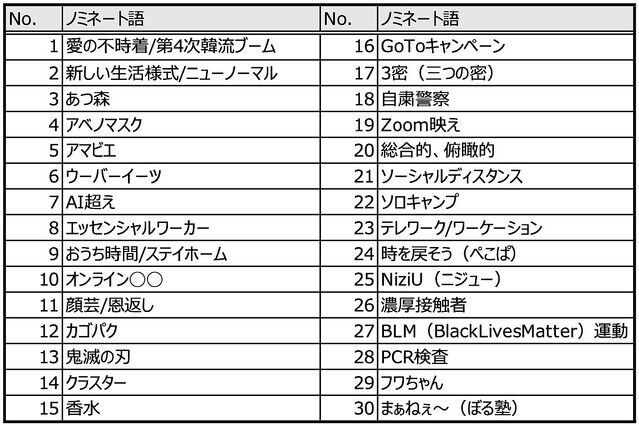 | No. | ノミネート語 | No. | ノミネート語 |
|---|---|---|---|
| 1 | 愛の不時着/第4次韓流ブーム | 16 | GoToキャンペーン |
| 2 | 新しい生活様式/ニューノーマル | 17 | 3密（三つの密） |
| 3 | あつ森 | 18 | 自粛警察 |
| 4 | アベノマスク | 19 | Zoom映え |
| 5 | アマビエ | 20 | 総合的、俯瞰的 |
| 6 | ウーバーイーツ | 21 | ソーシャルディスタンス |
| 7 | AI超え | 22 | ソロキャンプ |
| 8 | エッセンシャルワーカー | 23 | テレワーク/ワーケーション |
| 9 | おうち時間/ステイホーム | 24 | 時を戻そう（ぺこぱ） |
| 10 | オンライン〇〇 | 25 | NiziU（ニジュー） |
| 11 | 顔芸/恩返し | 26 | 濃厚接触者 |
| 12 | カゴパク | 27 | BLM（BlackLivesMatter）運動 |
| 13 | 鬼滅の刃 | 28 | PCR検査 |
| 14 | クラスター | 29 | フワちゃん |
| 15 | 香水 | 30 | まぁねぇ～（ぼる塾） |